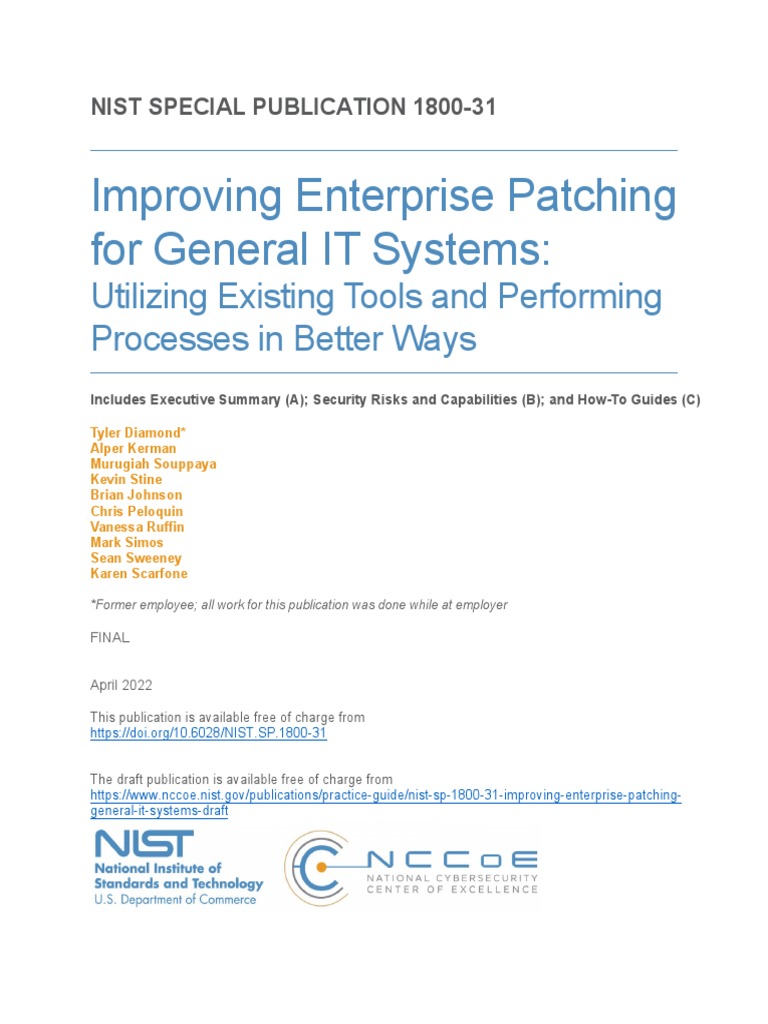 NIST SPECIAL PUBLICATION 1800-31

Improving Enterprise Patching for General IT Systems:
Utilizing Existing Tools and Performing Processes in Better Ways

Includes Executive Summary (A); Security Risks and Capabilities (B); and How-To Guides (C)

Tyler Diamond*
Alper Kerman
Murugiah Souppaya
Kevin Stine
Brian Johnson
Chris Peloquin
Vanessa Ruffin
Mark Simos
Sean Sweeney
Karen Scarfone

*Former employee; all work for this publication was done while at employer

FINAL

April 2022

This publication is available free of charge from
https://doi.org/10.6028/NIST.SP.1800-31

The draft publication is available free of charge from
https://www.nccoe.nist.gov/publications/practice-guide/nist-sp-1800-31-improving-enterprise-patching-general-it-systems-draft

NIST
National Institute of Standards and Technology
U.S. Department of Commerce

NCCoE
NATIONAL CYBERSECURITY CENTER OF EXCELLENCE